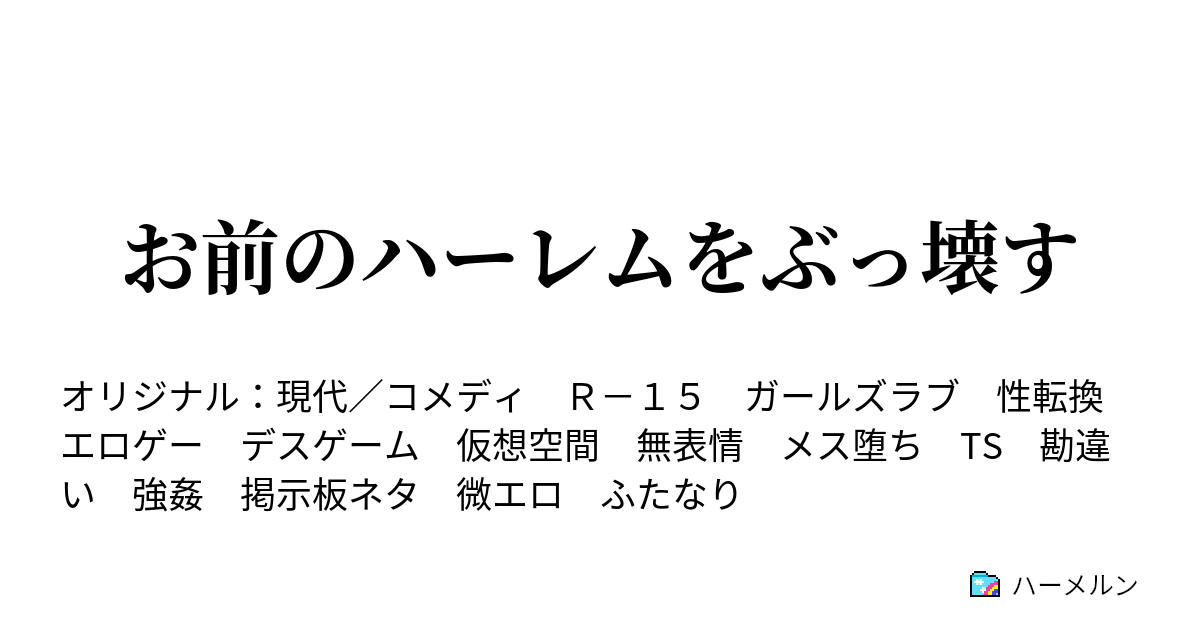 お前のハーレムをぶっ壊す

オリジナル：現代／コメディ　Ｒ－１５　ガールズラブ　性転換　エロゲー　デスゲーム　仮想空間　無表情　メス堕ち　TS　勘違い　強姦　掲示板ネタ　微エロ　ふたなり

ハーメルン